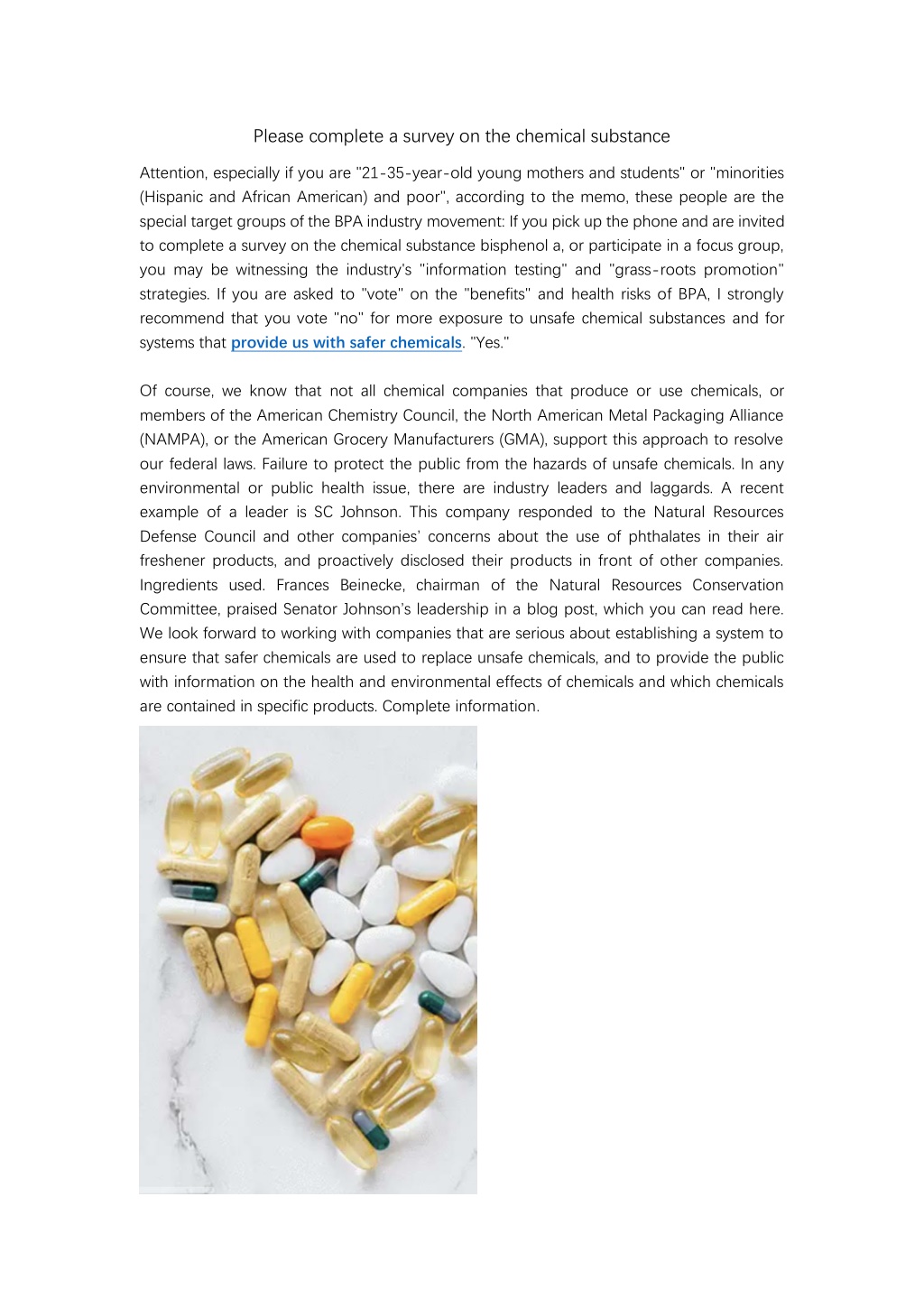 Please complete a survey on the chemical substance

Attention, especially if you are "21-35-year-old young mothers and students" or "minorities (Hispanic and African American) and poor", according to the memo, these people are the special target groups of the BPA industry movement: If you pick up the phone and are invited to complete a survey on the chemical substance bisphenol a, or participate in a focus group, you may be witnessing the industry's "information testing" and "grass-roots promotion" strategies. If you are asked to "vote" on the "benefits" and health risks of BPA, I strongly recommend that you vote "no" for more exposure to unsafe chemical substances and for systems that provide us with safer chemicals. "Yes."

Of course, we know that not all chemical companies that produce or use chemicals, or members of the American Chemistry Council, the North American Metal Packaging Alliance (NAMPA), or the American Grocery Manufacturers (GMA), support this approach to resolve our federal laws. Failure to protect the public from the hazards of unsafe chemicals. In any environmental or public health issue, there are industry leaders and laggards. A recent example of a leader is SC Johnson. This company responded to the Natural Resources Defense Council and other companies' concerns about the use of phthalates in their air freshener products, and proactively disclosed their products in front of other companies. Ingredients used. Frances Beinecke, chairman of the Natural Resources Conservation Committee, praised Senator Johnson's leadership in a blog post, which you can read here. We look forward to working with companies that are serious about establishing a system to ensure that safer chemicals are used to replace unsafe chemicals, and to provide the public with information on the health and environmental effects of chemicals and which chemicals are contained in specific products. Complete information.